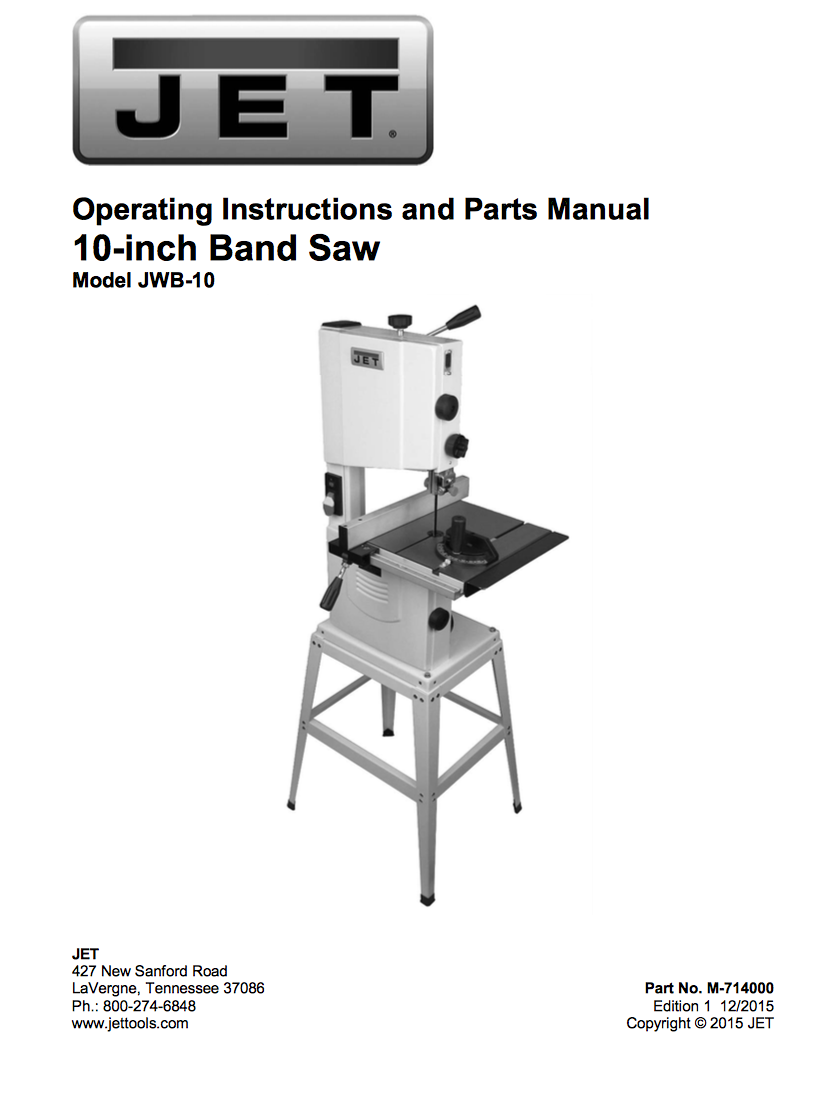 JET®

Operating Instructions and Parts Manual
10-inch Band Saw
Model JWB-10

JET

JET
427 New Sanford Road
LaVergne, Tennessee 37086
Ph.: 800-274-6848
www.jettools.com

Part No. M-714000
Edition 1 12/2015
Copyright © 2015 JET